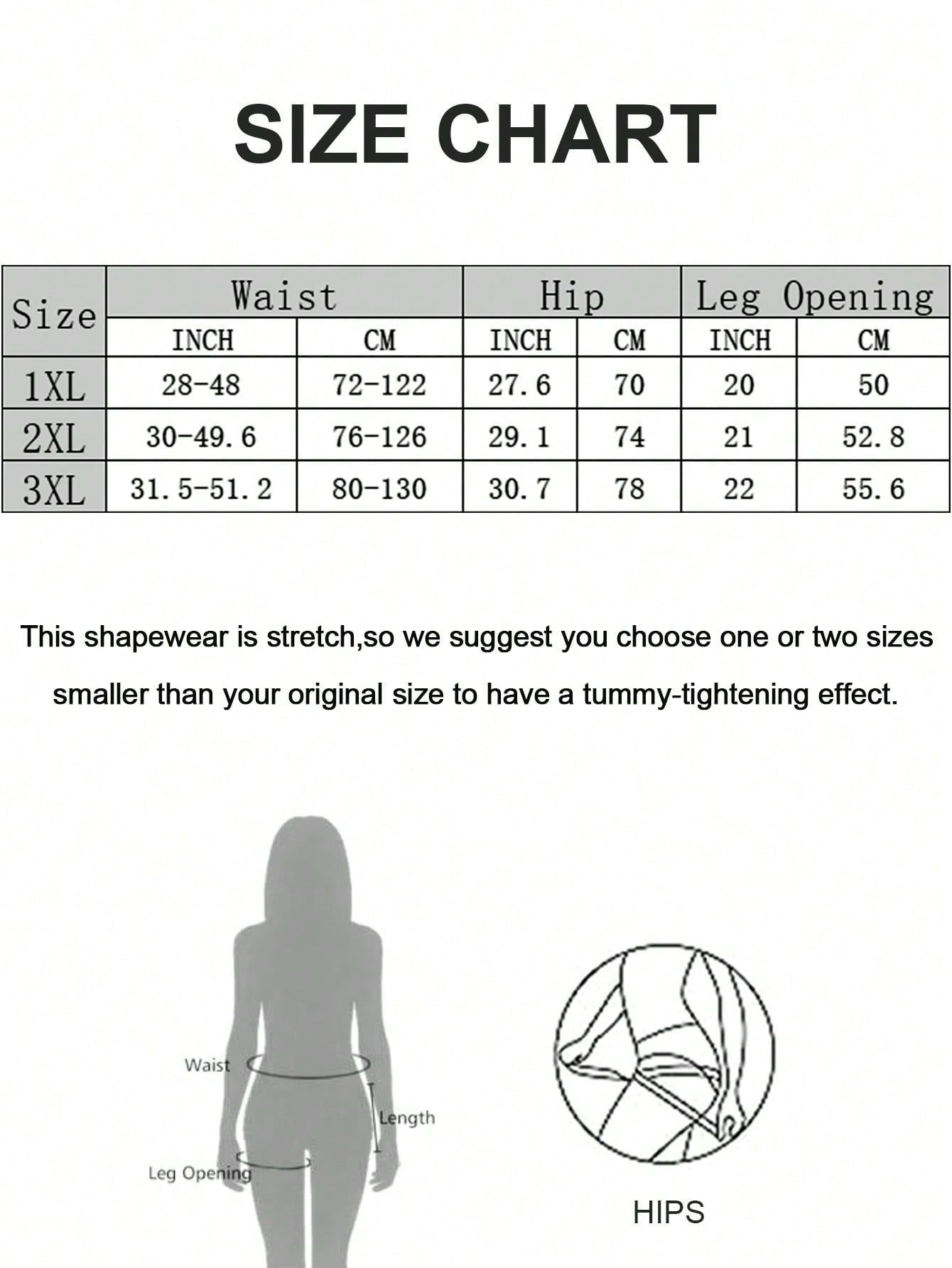 SIZE CHART

| Size | Waist | | Hip | | Leg Opening | |
|---|---|---|---|---|---|---|
| | INCH | CM | INCH | CM | INCH | CM |
| 1XL | 28-48 | 72-122 | 27.6 | 70 | 20 | 50 |
| 2XL | 30-49.6 | 76-126 | 29.1 | 74 | 21 | 52.8 |
| 3XL | 31.5-51.2 | 80-130 | 30.7 | 78 | 22 | 55.6 |

This shapewear is stretch,so we suggest you choose one or two sizes smaller than your original size to have a tummy-tightening effect.

Waist

Length

Leg Opening

HIPS